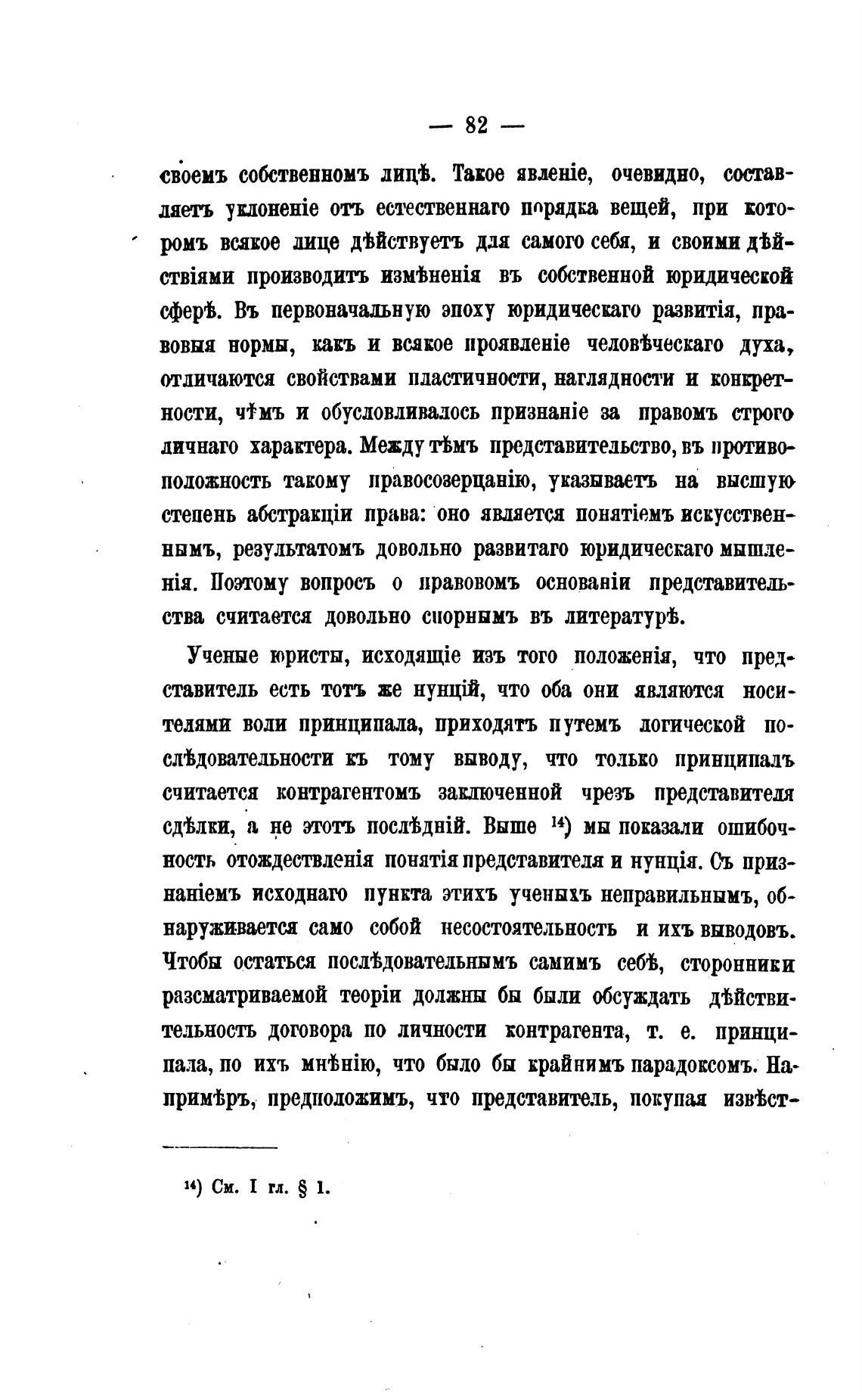 — 82 —

своемъ собственномъ лицѣ. Такое явленіе, очевидно, составляетъ уклоненіе отъ естественнаго порядка вещей, при которомъ всякое лице дѣйствуетъ для самого себя, и своими дѣйствіями производитъ измѣненія въ собственной юридической сферѣ. Въ первоначальную эпоху юридическаго развитія, правовыя нормы, какъ и всякое проявленіе человѣческаго духа, отличаются свойствами пластичности, наглядности и конкретности, чѣмъ и обусловливалось признаніе за правомъ строго личнаго характера. Между тѣмъ представительство, въ противоположность такому правосозерцанію, указываетъ на высшую степень абстракціи права: оно является понятіемъ искусственнымъ, результатомъ довольно развитаго юридическаго мышленія. Поэтому вопросъ о правовомъ основаніи представительства считается довольно спорнымъ въ литературѣ.

Ученые юристы, исходящіе изъ того положенія, что представитель есть тотъ же нунцій, что оба они являются носителями воли принципала, приходятъ путемъ логической послѣдовательности къ тому выводу, что только принципалъ считается контрагентомъ заключенной чрезъ представителя сдѣлки, а не этотъ послѣдній. Выше $^{14}$) мы показали ошибочность отождествленія понятія представителя и нунція. Съ признаніемъ исходнаго пункта этихъ ученыхъ неправильнымъ, обнаруживается само собой несостоятельность и ихъ выводовъ. Чтобы остаться послѣдовательнымъ самимъ себѣ, сторонники разсматриваемой теоріи должны бы были обсуждать дѣйствительность договора по личности контрагента, т. е. принципала, по ихъ мнѣнію, что было бы крайнимъ парадоксомъ. Напримѣръ, предположимъ, что представитель, покупая извѣст-

$^{14}$) См. I гл. § 1.